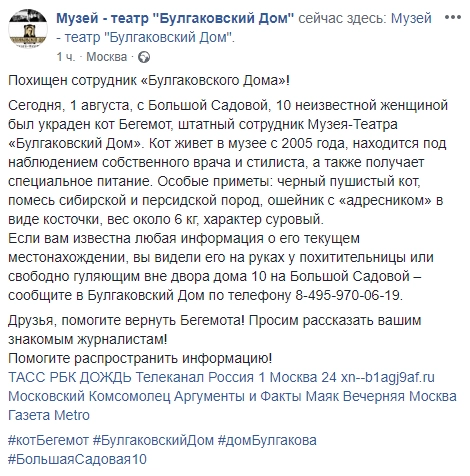 Музей - театр "Булгаковский Дом" сейчас здесь: Музей - театр "Булгаковский Дом".
1 ч. · Москва ·

Похищен сотрудник «Булгаковского Дома»!

Сегодня, 1 августа, с Большой Садовой, 10 неизвестной женщиной был украден кот Бегемот, штатный сотрудник Музея-Театра «Булгаковский Дом». Кот живет в музее с 2005 года, находится под наблюдением собственного врача и стилиста, а также получает специальное питание. Особые приметы: черный пушистый кот, помесь сибирской и персидской пород, ошейник с «адресником» в виде косточки, вес около 6 кг, характер суровый.
Если вам известна любая информация о его текущем местонахождении, вы видели его на руках у похитительницы или свободно гуляющим вне двора дома 10 на Большой Садовой – сообщите в Булгаковский Дом по телефону 8-495-970-06-19.

Друзья, помогите вернуть Бегемота! Просим рассказать вашим знакомым журналистам!
Помогите распространить информацию!
ТАСС РБК ДОЖДЬ Телеканал Россия 1 Москва 24 xn--b1agj9af.ru Московский Комсомолец Аргументы и Факты Маяк Вечерняя Москва Газета Metro

#котБегемот #БулгаковскийДом #домБулгакова #БольшаяСадовая10